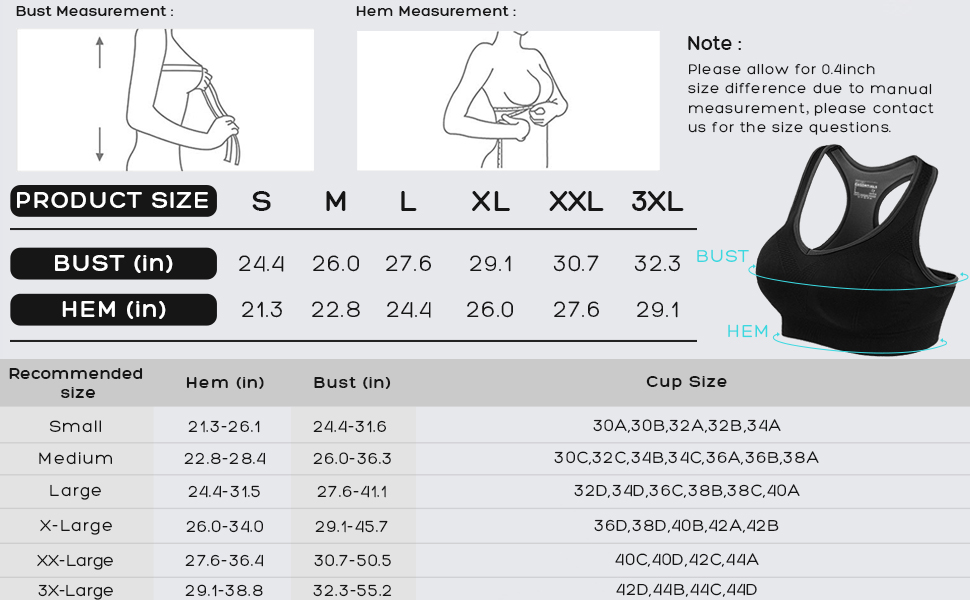 Bust Measurement :

Hem Measurement :

Note :
Please allow for 0.4inch size difference due to manual measurement, please contact us for the size questions.

| PRODUCT SIZE | S | M | L | XL | XXL | 3XL |
|---|---|---|---|---|---|---|
| BUST (in) | 24.4 | 26.0 | 27.6 | 29.1 | 30.7 | 32.3 |
| HEM (in) | 21.3 | 22.8 | 24.4 | 26.0 | 27.6 | 29.1 |

BUST

HEM

| Recommended size | Hem (in) | Bust (in) | Cup Size |
|---|---|---|---|
| Small | 21.3-26.1 | 24.4-31.6 | 30A,30B,32A,32B,34A |
| Medium | 22.8-28.4 | 26.0-36.3 | 30C,32C,34B,34C,36A,36B,38A |
| Large | 24.4-31.5 | 27.6-41.1 | 32D,34D,36C,38B,38C,40A |
| X-Large | 26.0-34.0 | 29.1-45.7 | 36D,38D,40B,42A,42B |
| XX-Large | 27.6-36.4 | 30.7-50.5 | 40C,40D,42C,44A |
| 3X-Large | 29.1-38.8 | 32.3-55.2 | 42D,44B,44C,44D |